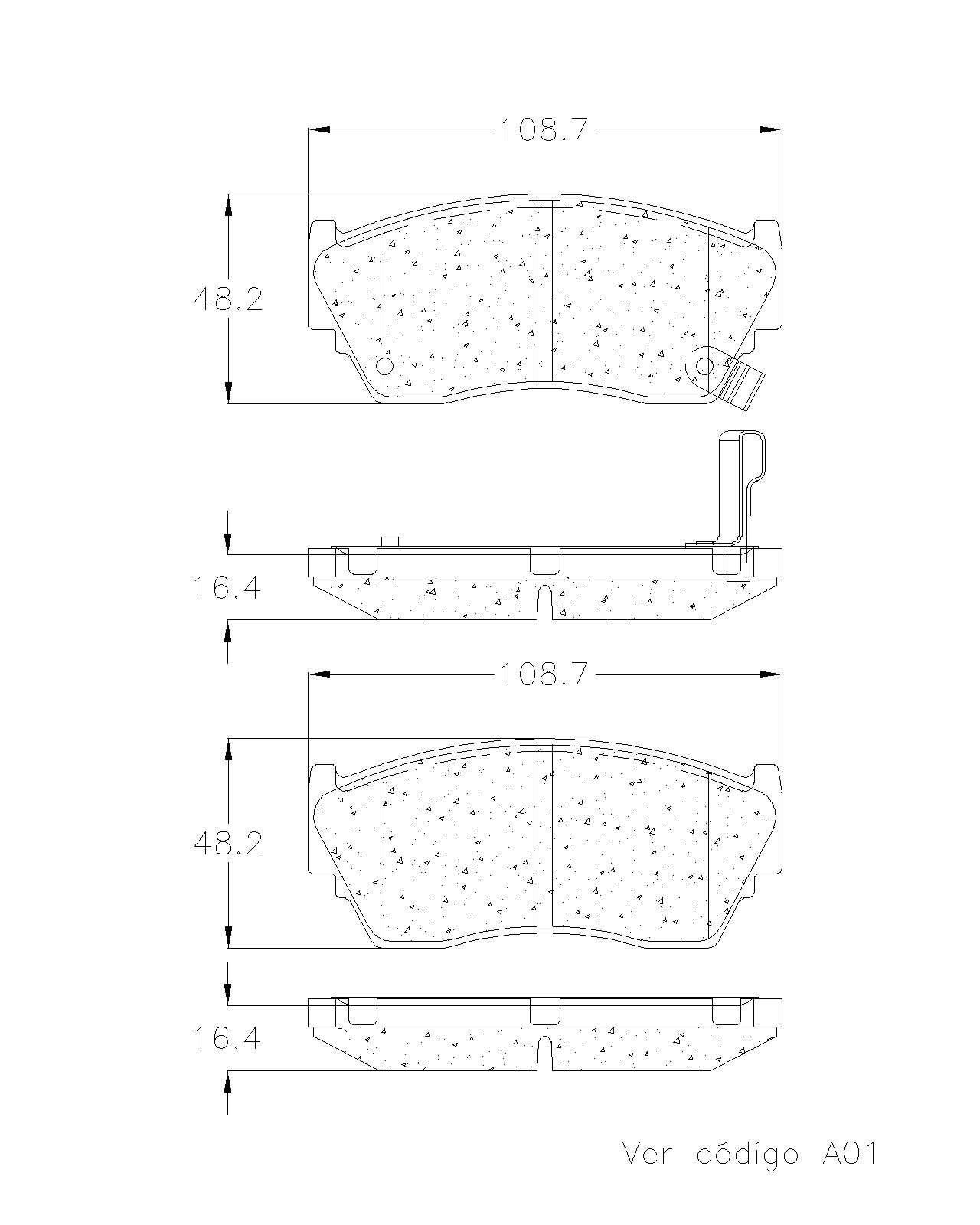 108.7

48.2

16.4

108.7

48.2

16.4

Ver código A01